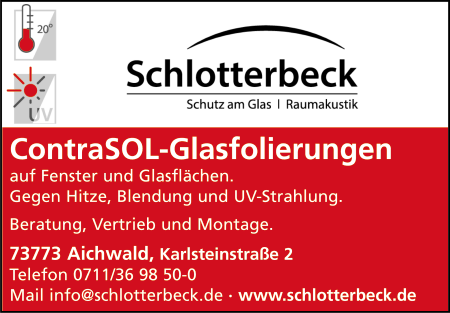 20°

UV

Schlotterbeck
Schutz am Glas | Raumakustik

ContraSOL-Glasfolierungen

auf Fenster und Glasflächen.
Gegen Hitze, Blendung und UV-Strahlung.

Beratung, Vertrieb und Montage.

73773 Aichwald, Karlsteinstraße 2
Telefon 0711/36 98 50-0
Mail info@schlotterbeck.de · www.schlotterbeck.de